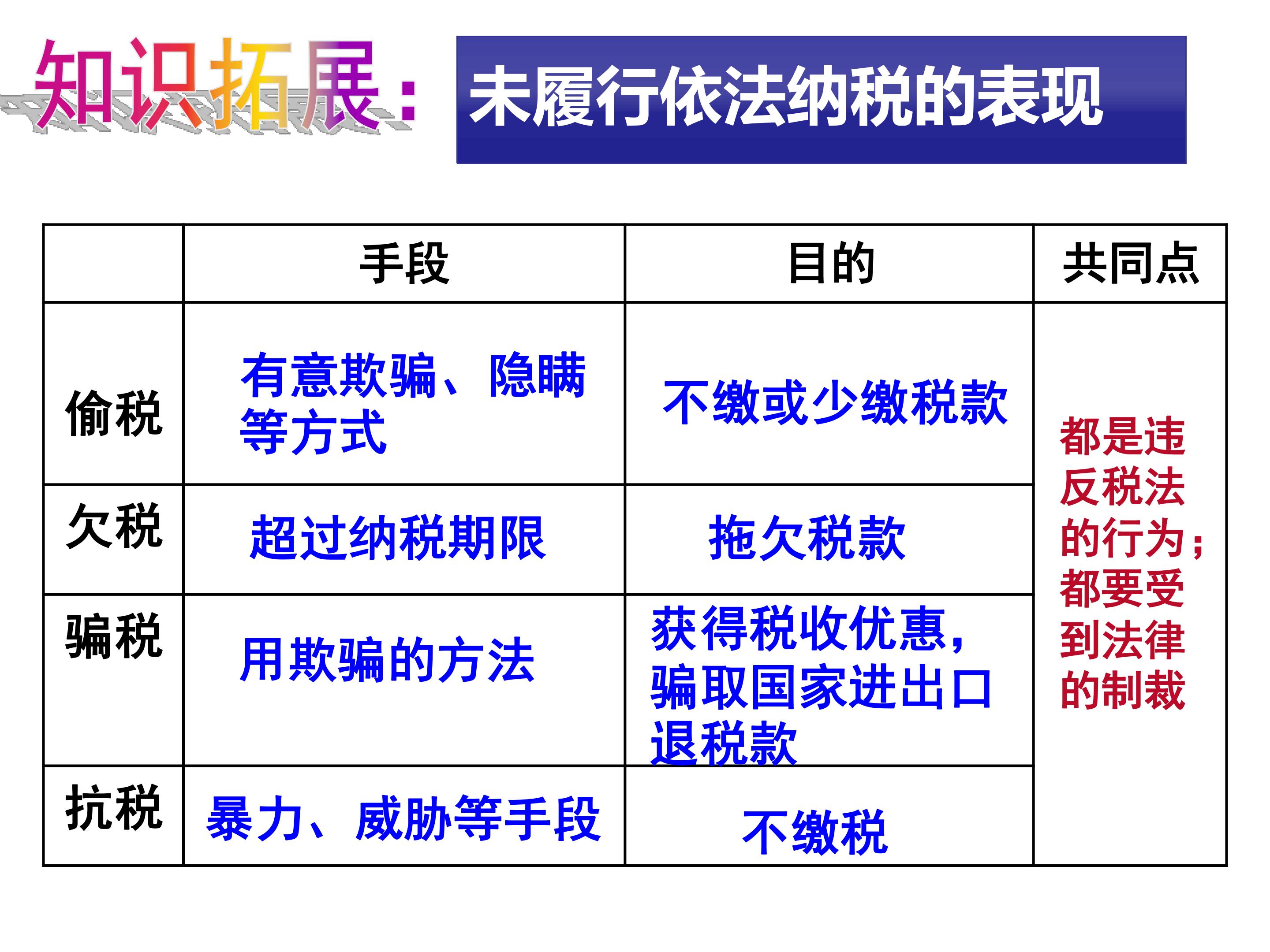 知识拓展:

未履行依法纳税的表现

|  | 手段 | 目的 | 共同点 |
|---|---|---|---|
| 偷税 | 有意欺骗、隐瞒等方式 | 不缴或少缴税款 | 都是违反税法的行为；都要受到法律的制裁 |
| 欠税 | 超过纳税期限 | 拖欠税款 |  |
| 骗税 | 用欺骗的方法 | 获得税收优惠，骗取国家进出口退税款 |  |
| 抗税 | 暴力、威胁等手段 | 不缴税 |  |